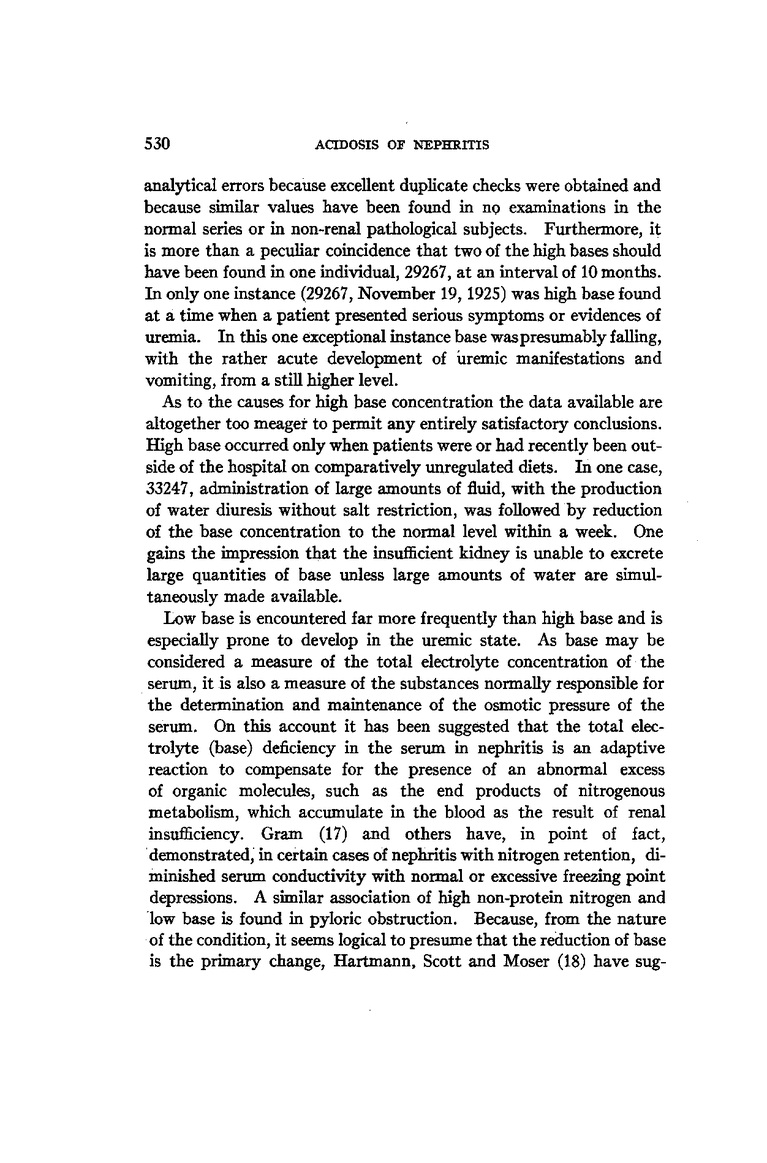 530 ACIDOSIS OF NEPHRITIS

analytical errors because excellent duplicate checks were obtained and because similar values have been found in no examinations in the normal series or in non-renal pathological subjects. Furthermore, it is more than a peculiar coincidence that two of the high bases should have been found in one individual, 29267, at an interval of 10 months. In only one instance (29267, November 19, 1925) was high base found at a time when a patient presented serious symptoms or evidences of uremia. In this one exceptional instance base waspresumably falling, with the rather acute development of uremic manifestations and vomiting, from a still higher level.

As to the causes for high base concentration the data available are altogether too meager to permit any entirely satisfactory conclusions. High base occurred only when patients were or had recently been outside of the hospital on comparatively unregulated diets. In one case, 33247, administration of large amounts of fluid, with the production of water diuresis without salt restriction, was followed by reduction of the base concentration to the normal level within a week. One gains the impression that the insufficient kidney is unable to excrete large quantities of base unless large amounts of water are simultaneously made available.

Low base is encountered far more frequently than high base and is especially prone to develop in the uremic state. As base may be considered a measure of the total electrolyte concentration of the serum, it is also a measure of the substances normally responsible for the determination and maintenance of the osmotic pressure of the serum. On this account it has been suggested that the total electrolyte (base) deficiency in the serum in nephritis is an adaptive reaction to compensate for the presence of an abnormal excess of organic molecules, such as the end products of nitrogenous metabolism, which accumulate in the blood as the result of renal insufficiency. Gram (17) and others have, in point of fact, demonstrated, in certain cases of nephritis with nitrogen retention, diminished serum conductivity with normal or excessive freezing point depressions. A similar association of high non-protein nitrogen and low base is found in pyloric obstruction. Because, from the nature of the condition, it seems logical to presume that the reduction of base is the primary change, Hartmann, Scott and Moser (18) have sug-